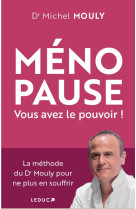 Dr Michel MOULY

MÉNO
PAUSE

Vous avez le pouvoir !

La méthode du Dr Mouly pour ne plus en souffrir

LEDUC